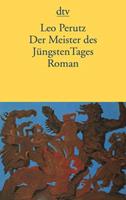 dtv

Leo Perutz
Der Meister des
Jüngsten Tages
Roman